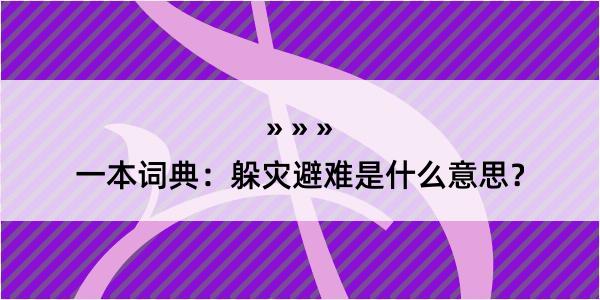 » » »

一本词典：躲灾避难是什么意思？